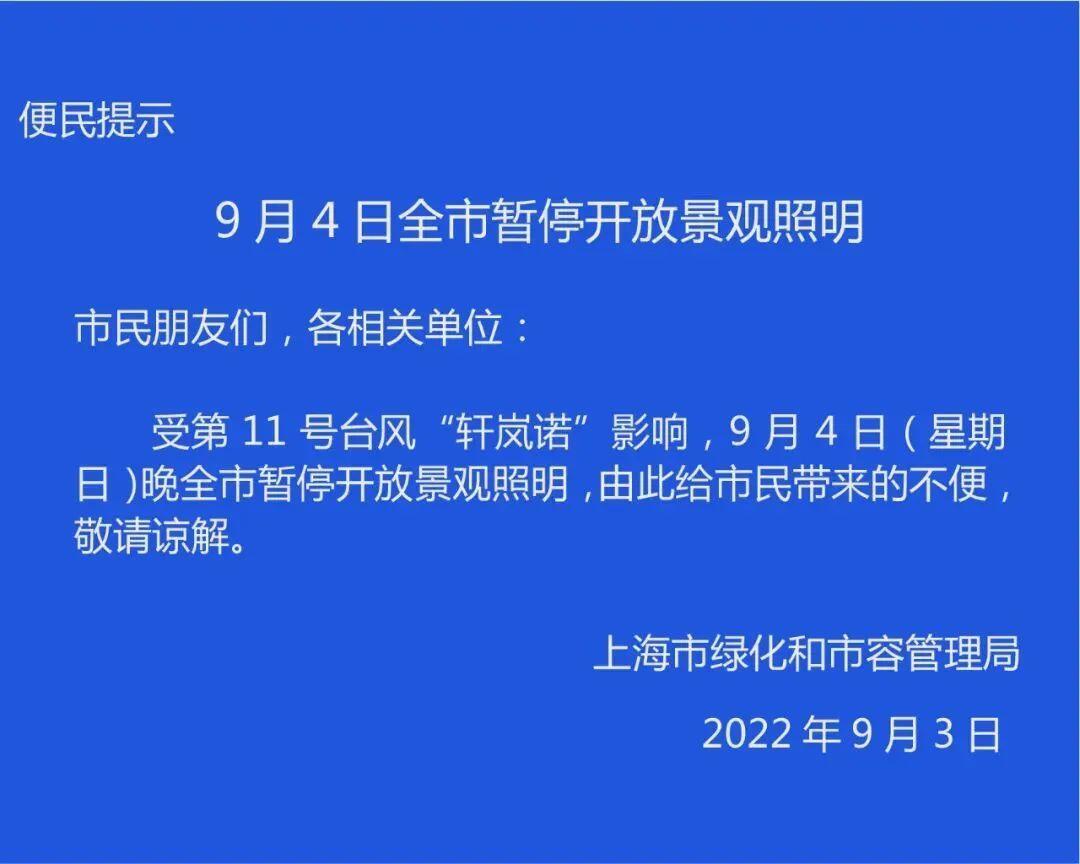 便民提示

9 月 4 日全市暂停开放景观照明

市民朋友们，各相关单位：

受第 11 号台风“轩岚诺”影响，9 月 4 日（星期日）晚全市暂停开放景观照明，由此给市民带来的不便，敬请谅解。

上海市绿化和市容管理局

2022 年 9 月 3 日